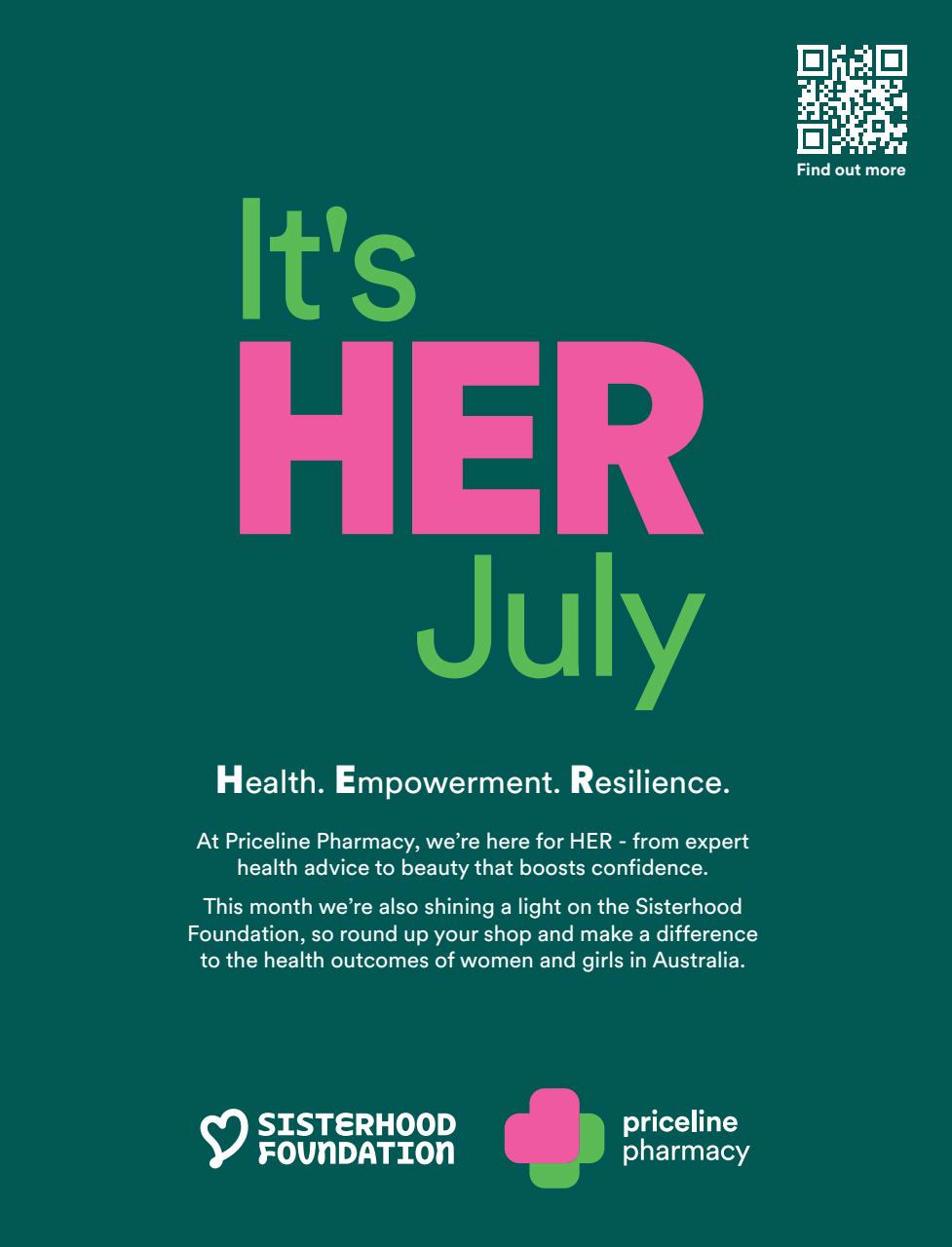 Find out more

It's
HER
July

Health. Empowerment. Resilience.

At Priceline Pharmacy, we're here for HER - from expert health advice to beauty that boosts confidence.

This month we're also shining a light on the Sisterhood Foundation, so round up your shop and make a difference to the health outcomes of women and girls in Australia.

SISTERHOOD
FOUNDATION

priceline
pharmacy